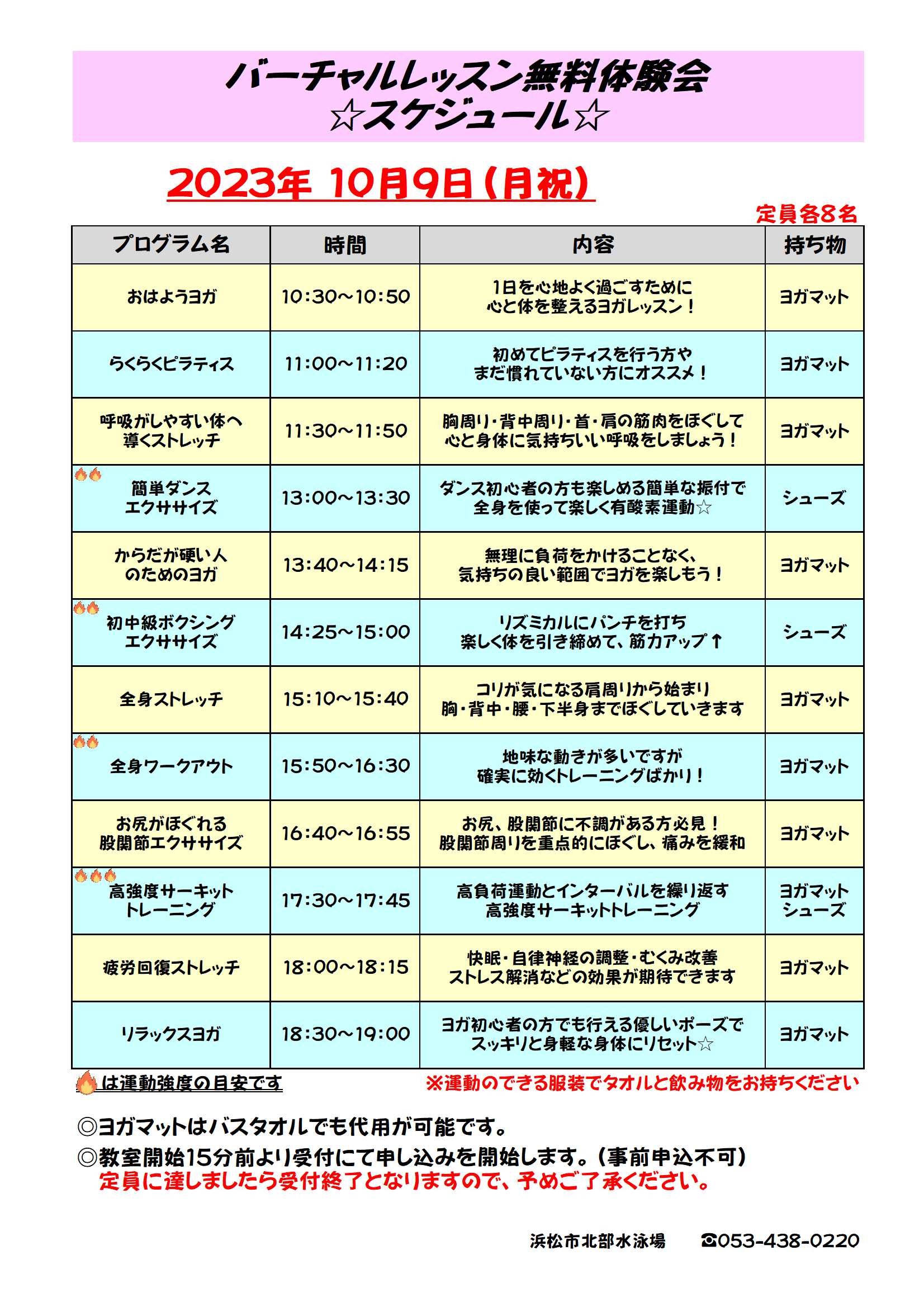 バーチャルレッスン無料体験会
☆スケジュール☆

2023年 10月9日（月祝）

定員各8名

| プログラム名 | 時間 | 内容 | 持ち物 |
|---|---|---|---|
| おはようヨガ | 10:30～10:50 | 1日を心地よく過ごすために 心と体を整えるヨガレッスン！ | ヨガマット |
| らくらくピラティス | 11:00～11:20 | 初めてピラティスを行う方や まだ慣れていない方にオススメ！ | ヨガマット |
| 呼吸がしやすい体へ 導くストレッチ | 11:30～11:50 | 胸周り・背中周り・首・肩の筋肉をほぐして 心と身体に気持ちいい呼吸をしましょう！ | ヨガマット |
| 簡単ダンス エクササイズ | 13:00～13:30 | ダンス初心者の方も楽しめる簡単な振付で 全身を使って楽しく有酸素運動☆ | シューズ |
| からだが硬い人 のためのヨガ | 13:40～14:15 | 無理に負荷をかけることなく、 気持ちの良い範囲でヨガを楽しもう！ | ヨガマット |
| 初中級ボクシング エクササイズ | 14:25～15:00 | リズミカルにパンチを打ち 楽しく体を引き締めて、筋力アップ↑ | シューズ |
| 全身ストレッチ | 15:10～15:40 | コリが気になる肩周りから始まり 胸・背中・腰・下半身までほぐしていきます | ヨガマット |
| 全身ワークアウト | 15:50～16:30 | 地味な動きが多いですが 確実に効くトレーニングばかり！ | ヨガマット |
| お尻がほぐれる 股関節エクササイズ | 16:40～16:55 | お尻、股関節に不調がある方必見！ 股関節周りを重点的にほぐし、痛みを緩和 | ヨガマット |
| 高強度サーキット トレーニング | 17:30～17:45 | 高負荷運動とインターバルを繰り返す 高強度サーキットトレーニング | ヨガマット シューズ |
| 疲労回復ストレッチ | 18:00～18:15 | 快眠・自律神経の調整・むくみ改善 ストレス解消などの効果が期待できます | ヨガマット |
| リラックスヨガ | 18:30～19:00 | ヨガ初心者の方でも行える優しいポーズで スッキリと身軽な身体にリセット☆ | ヨガマット |

は運動強度の目安です
※運動のできる服装でタオルと飲み物をお持ちください

◎ヨガマットはバスタオルでも代用が可能です。
◎教室開始15分前より受付にて申し込みを開始します。（事前申込不可）
定員に達しましたら受付終了となりますので、予めご了承ください。

浜松市北部水泳場　☎053-438-0220